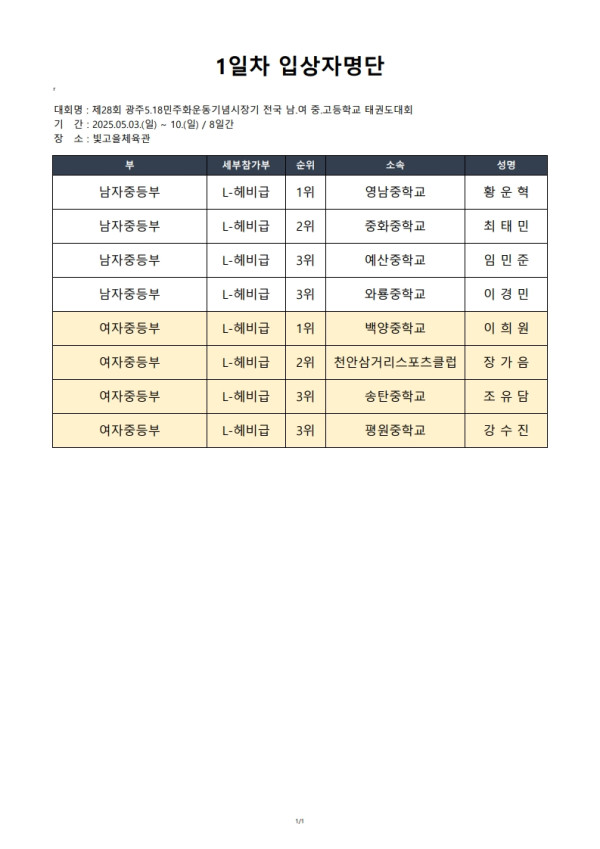 1일차 입상자명단

대회명 : 제28회 광주5.18민주화운동기념시장기 전국 남.여 중.고등학교 태권도대회
기 간 : 2025.05.03.(일) ~ 10.(일) / 8일간
장 소 : 빛고을체육관

| 부 | 세부참가부 | 순위 | 소속 | 성명 |
|---|---|---|---|---|
| 남자중등부 | L-헤비급 | 1위 | 영남중학교 | 황 운 혁 |
| 남자중등부 | L-헤비급 | 2위 | 중화중학교 | 최 태 민 |
| 남자중등부 | L-헤비급 | 3위 | 예산중학교 | 임 민 준 |
| 남자중등부 | L-헤비급 | 3위 | 와룡중학교 | 이 경 민 |
| 여자중등부 | L-헤비급 | 1위 | 백양중학교 | 이 희 원 |
| 여자중등부 | L-헤비급 | 2위 | 천안삼거리스포츠클럽 | 장 가 음 |
| 여자중등부 | L-헤비급 | 3위 | 송탄중학교 | 조 유 담 |
| 여자중등부 | L-헤비급 | 3위 | 평원중학교 | 강 수 진 |

1/1